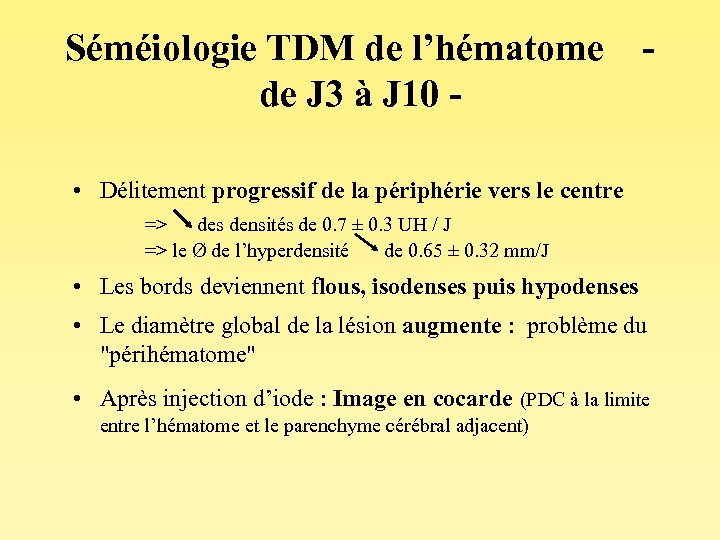 Séméiologie TDM de l'hématome -
de J3 à J10 -

• Délitement progressif de la périphérie vers le centre

=> ↘ des densités de 0.7 ± 0.3 UH / J

=> le Ø de l'hyperdensité ↘ de 0.65 ± 0.32 mm/J

• Les bords deviennent flous, isodenses puis hypodenses

• Le diamètre global de la lésion augmente : problème du "périhématome"

• Après injection d'iode : Image en cocarde (PDC à la limite entre l'hématome et le parenchyme cérébral adjacent)